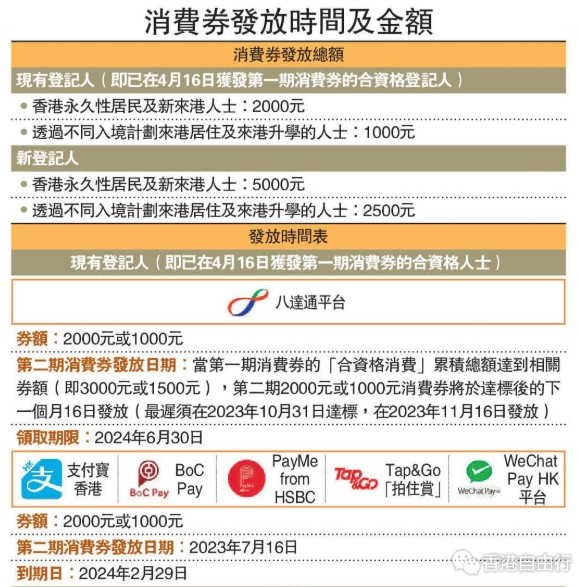 消費券發放時間及金額

消費券發放總額

現有登記人（即已在4月16日獲發第一期消費券的合資格登記人）

• 香港永久性居民及新來港人士：2000元

• 透過不同入境計劃來港居住及來港升學的人士：1000元

新登記人

• 香港永久性居民及新來港人士：5000元

• 透過不同入境計劃來港居住及來港升學的人士：2500元

發放時間表

現有登記人（即已在4月16日獲發第一期消費券的合資格人士）

八達通平台

券額：2000元或1000元

第二期消費券發放日期：當第一期消費券的「合資格消費」累積總額達到相關券額（即3000元或1500元），第二期2000元或1000元消費券將於達標後的下一個月16日發放（最遲須在2023年10月31日達標，在2023年11月16日發放）

領取期限：2024年6月30日

支付寶香港

BoC Pay BoC Pay

PayMe from HSBC

Tap&Go Tap&Go「拍住賞」

WeChat Pay WeChat Pay HK 平台

券額：2000元或1000元

第二期消費券發放日期：2023年7月16日

到期日：2024年2月29日

香港自由行